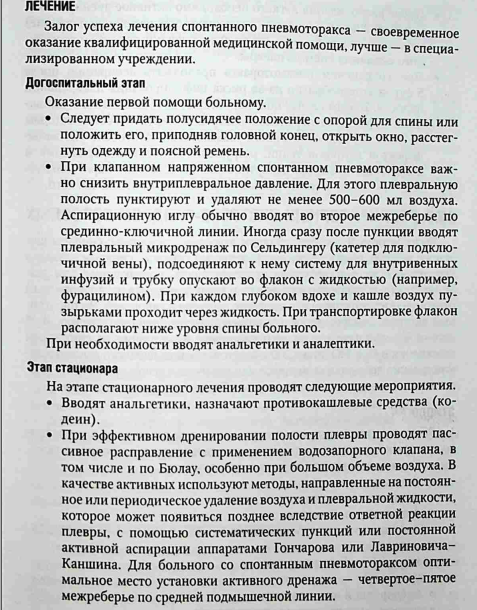 ЛЕЧЕНИЕ

Залог успеха лечения спонтанного пневмоторакса — своевременное оказание квалифицированной медицинской помощи, лучше — в специализированном учреждении.

Догоспитальный этап

Оказание первой помощи больному.

• Следует придать полусидячее положение с опорой для спины или положить его, приподняв головной конец, открыть окно, расстегнуть одежду и поясной ремень.
• При клапанном напряженном спонтанном пневмотораксе важно снизить внутриплевральное давление. Для этого плевральную полость пунктируют и удаляют не менее 500–600 мл воздуха. Аспирационную иглу обычно вводят во второе межреберье по срединно-ключичной линии. Иногда сразу после пункции вводят плевральный микродренаж по Сельдингеру (катетер для подключичной вены), подсоединяют к нему систему для внутривенных инфузий и трубку опускают во флакон с жидкостью (например, фурацилином). При каждом глубоком вдохе и кашле воздух пузырьками проходит через жидкость. При транспортировке флакон располагают ниже уровня спины больного.

При необходимости вводят анальгетики и аналептики.

Этап стационара

На этапе стационарного лечения проводят следующие мероприятия.

• Вводят анальгетики, назначают противокашлевые средства (кодеин).
• При эффективном дренировании полости плевры проводят пассивное расправление с применением водозапорного клапана, в том числе и по Бюлау, особенно при большом объеме воздуха. В качестве активных используют методы, направленные на постоянное или периодическое удаление воздуха и плевральной жидкости, которое может появиться позднее вследствие ответной реакции плевры, с помощью систематических пункций или постоянной активной аспирации аппаратами Гончарова или Лавриновича–Каншина. Для больного со спонтанным пневмотораксом оптимальное место установки активного дренажа — четвертое–пятое межреберье по средней подмышечной линии.